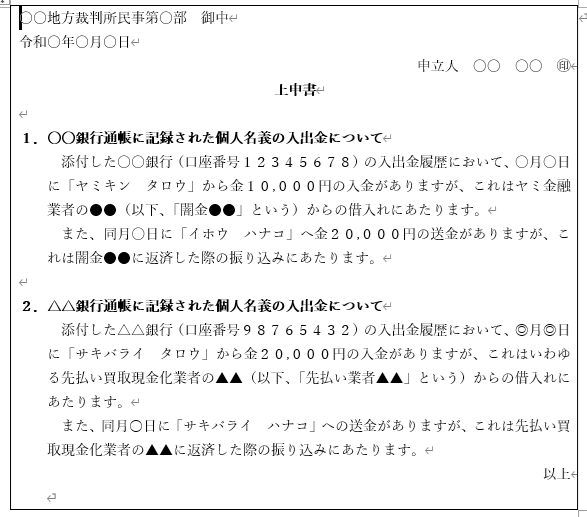 ○○地方裁判所民事第○部　御中

令和○年○月○日

申立人　○○　○○　㊞

上申書

１．○○銀行通帳に記録された個人名義の入出金について

添付した○○銀行（口座番号１２３４５６７８）の入出金履歴において、○月○日に「ヤミキン　タロウ」から金１０,０００円の入金がありますが、これはヤミ金融業者の●●（以下、「闇金●●」という）からの借入れにあたります。

また、同月○日に「イホウ　ハナコ」へ金２０,０００円の送金がありますが、これは闇金●●に返済した際の振り込みにあたります。

２．△△銀行通帳に記録された個人名義の入出金について

添付した△△銀行（口座番号９８７６５４３２）の入出金履歴において、◎月◎日に「サキバライ　タロウ」から金２０,０００円の入金がありますが、これはいわゆる先払い買取現金化業者の▲▲（以下、「先払い業者▲▲」という）からの借入れにあたります。

また、同月○日に「サキバライ　ハナコ」への送金がありますが、これは先払い買取現金化業者の▲▲に返済した際の振り込みにあたります。

以上